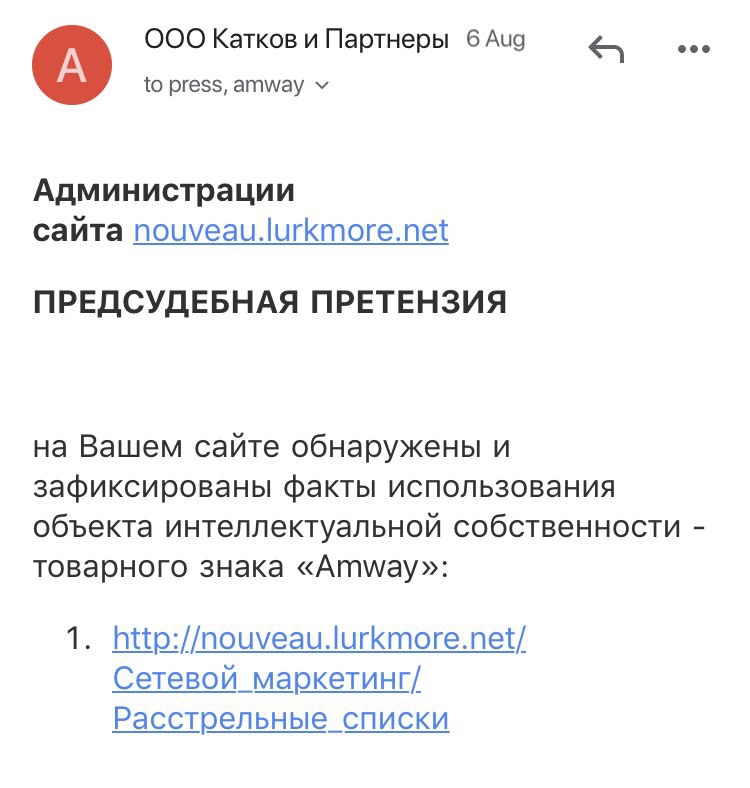 A

ООО Катков и Партнеры 6 Aug

to press, amway

Администрации сайта nouveau.lurkmore.net

ПРЕДСУДЕБНАЯ ПРЕТЕНЗИЯ

на Вашем сайте обнаружены и зафиксированы факты использования объекта интеллектуальной собственности - товарного знака «Amway»:

1. http://nouveau.lurkmore.net/Сетевой_маркетинг/Расстрельные_списки